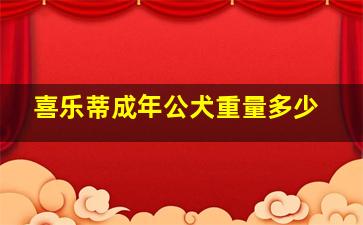 喜乐蒂成年公犬重量多少